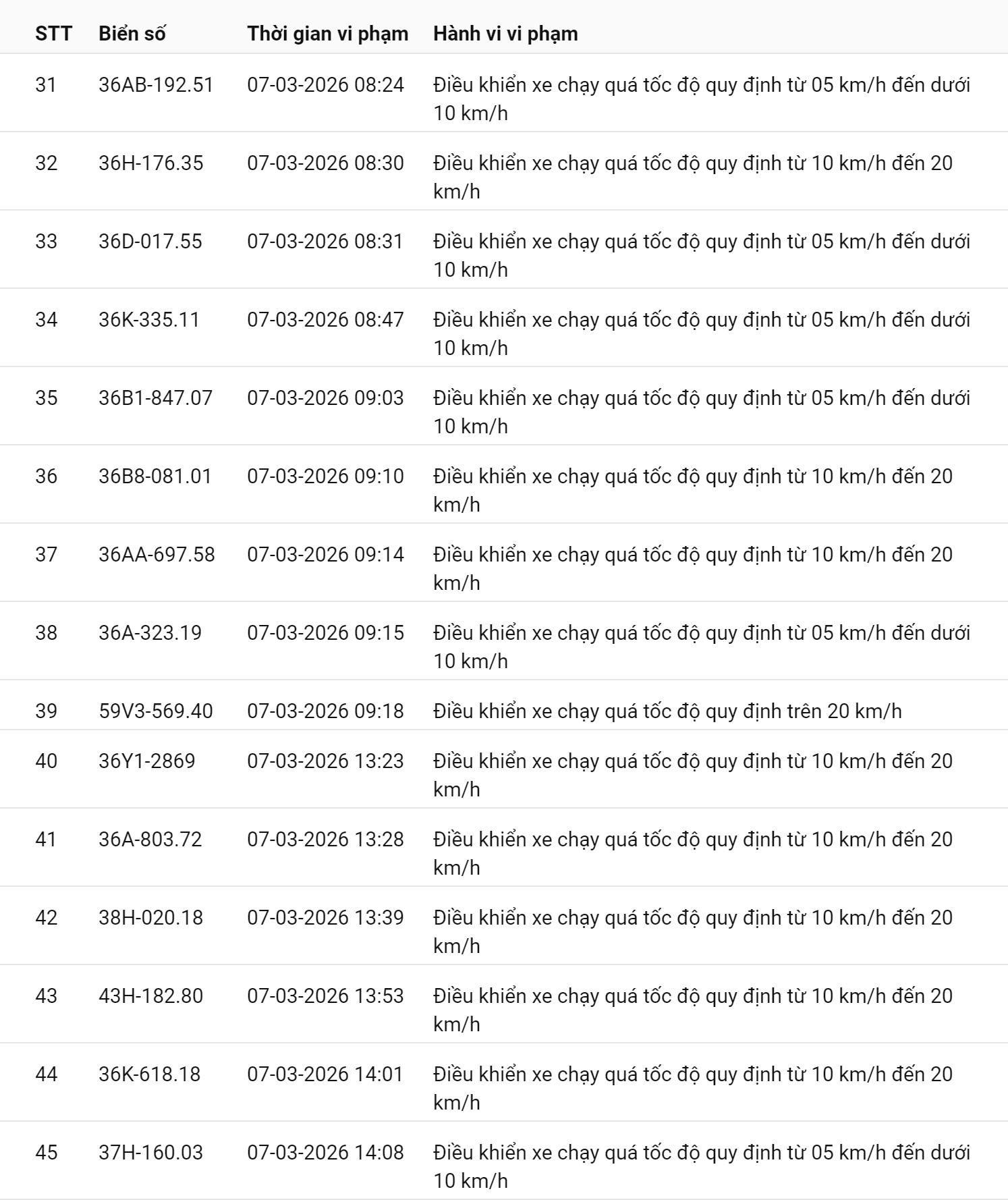 | STT | Biển số | Thời gian vi phạm | Hành vi vi phạm |
|---|---|---|---|
| 31 | 36AB-192.51 | 07-03-2026 08:24 | Điều khiển xe chạy quá tốc độ quy định từ 05 km/h đến dưới 10 km/h |
| 32 | 36H-176.35 | 07-03-2026 08:30 | Điều khiển xe chạy quá tốc độ quy định từ 10 km/h đến 20 km/h |
| 33 | 36D-017.55 | 07-03-2026 08:31 | Điều khiển xe chạy quá tốc độ quy định từ 05 km/h đến dưới 10 km/h |
| 34 | 36K-335.11 | 07-03-2026 08:47 | Điều khiển xe chạy quá tốc độ quy định từ 05 km/h đến dưới 10 km/h |
| 35 | 36B1-847.07 | 07-03-2026 09:03 | Điều khiển xe chạy quá tốc độ quy định từ 05 km/h đến dưới 10 km/h |
| 36 | 36B8-081.01 | 07-03-2026 09:10 | Điều khiển xe chạy quá tốc độ quy định từ 10 km/h đến 20 km/h |
| 37 | 36AA-697.58 | 07-03-2026 09:14 | Điều khiển xe chạy quá tốc độ quy định từ 10 km/h đến 20 km/h |
| 38 | 36A-323.19 | 07-03-2026 09:15 | Điều khiển xe chạy quá tốc độ quy định từ 05 km/h đến dưới 10 km/h |
| 39 | 59V3-569.40 | 07-03-2026 09:18 | Điều khiển xe chạy quá tốc độ quy định trên 20 km/h |
| 40 | 36Y1-2869 | 07-03-2026 13:23 | Điều khiển xe chạy quá tốc độ quy định từ 10 km/h đến 20 km/h |
| 41 | 36A-803.72 | 07-03-2026 13:28 | Điều khiển xe chạy quá tốc độ quy định từ 10 km/h đến 20 km/h |
| 42 | 38H-020.18 | 07-03-2026 13:39 | Điều khiển xe chạy quá tốc độ quy định từ 10 km/h đến 20 km/h |
| 43 | 43H-182.80 | 07-03-2026 13:53 | Điều khiển xe chạy quá tốc độ quy định từ 10 km/h đến 20 km/h |
| 44 | 36K-618.18 | 07-03-2026 14:01 | Điều khiển xe chạy quá tốc độ quy định từ 10 km/h đến 20 km/h |
| 45 | 37H-160.03 | 07-03-2026 14:08 | Điều khiển xe chạy quá tốc độ quy định từ 05 km/h đến dưới 10 km/h |